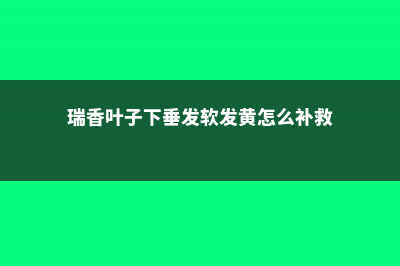 瑞香叶子下垂发软发黄怎么补救